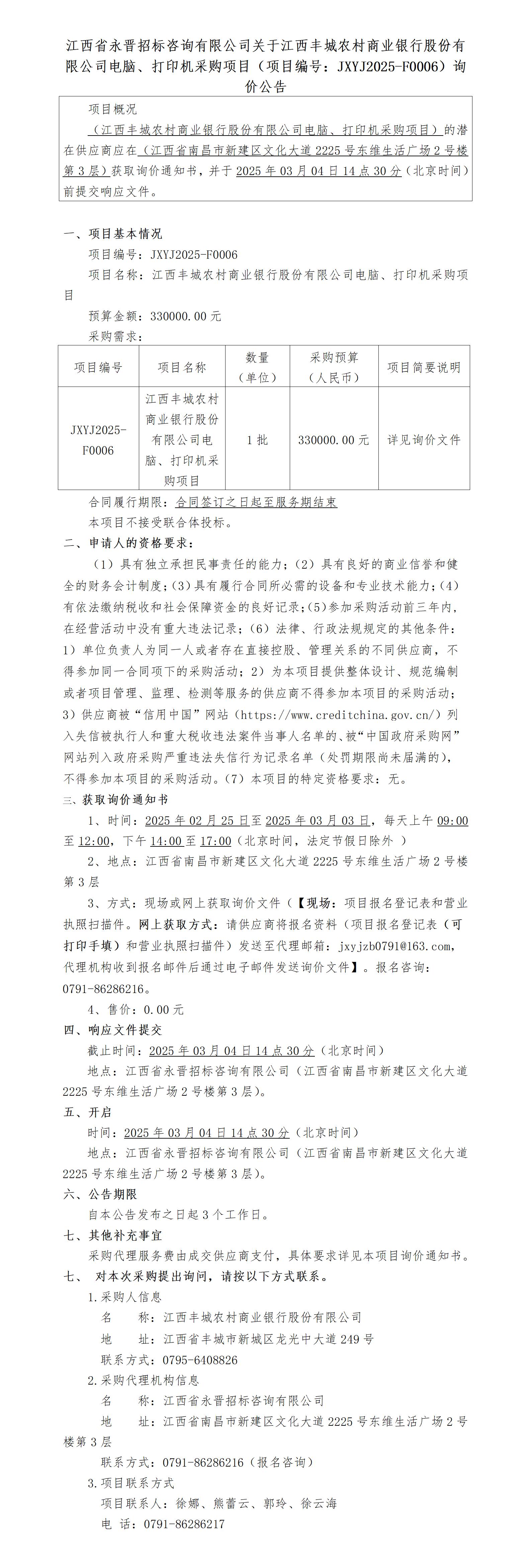 江西省永晋招标咨询有限公司关于江西丰城农村商业银行股份有限公司电脑、打印机采购项目（项目编号：JXYJ2025-F0006）询价公告

项目概况
（江西丰城农村商业银行股份有限公司电脑、打印机采购项目）的潜在供应商应在（江西省南昌市新建区文化大道 2225 号东维生活广场 2 号楼第 3 层）获取询价通知书，并于 2025 年 03 月 04 日 14 点 30 分（北京时间）前提交响应文件。

一、项目基本情况
项目编号：JXYJ2025-F0006
项目名称：江西丰城农村商业银行股份有限公司电脑、打印机采购项目
预算金额：330000.00 元
采购需求：

| 项目编号 | 项目名称 | 数量（单位） | 采购预算（人民币） | 项目简要说明 |
|---|---|---|---|---|
| JXYJ2025-F0006 | 江西丰城农村商业银行股份有限公司电脑、打印机采购项目 | 1 批 | 330000.00 元 | 详见询价文件 |

合同履行期限：合同签订之日起至服务期结束
本项目不接受联合体投标。
二、申请人的资格要求：
（1）具有独立承担民事责任的能力；（2）具有良好的商业信誉和健全的财务会计制度；（3）具有履行合同所必需的设备和专业技术能力；（4）有依法缴纳税收和社会保障资金的良好记录；（5）参加采购活动前三年内，在经营活动中没有重大违法记录；（6）法律、行政法规规定的其他条件：1）单位负责人为同一人或者存在直接控股、管理关系的不同供应商，不得参加同一合同项下的采购活动；2）为本项目提供整体设计、规范编制或者项目管理、监理、检测等服务的供应商不得参加本项目的采购活动；3）供应商被“信用中国”网站（https://www.creditchina.gov.cn/）列入失信被执行人和重大税收违法案件当事人名单的、被“中国政府采购网”网站列入政府采购严重违法失信行为记录名单（处罚期限尚未届满的），不得参加本项目的采购活动。（7）本项目的特定资格要求：无。
三、获取询价通知书
1、时间：2025 年 02 月 25 日至 2025 年 03 月 03 日，每天上午 09:00 至 12:00，下午 14:00 至 17:00（北京时间，法定节假日除外 ）
2、地点：江西省南昌市新建区文化大道 2225 号东维生活广场 2 号楼第 3 层
3、方式：现场或网上获取询价文件（【现场：项目报名登记表和营业执照扫描件。网上获取方式：请供应商将报名资料（项目报名登记表（可打印手填）和营业执照扫描件）发送至代理邮箱：jxyjzb0791@163.com，代理机构收到报名邮件后通过电子邮件发送询价文件】。报名咨询：0791-86286216。
4、售价：0.00 元
四、响应文件提交
截止时间：2025 年 03 月 04 日 14 点 30 分（北京时间）
地点：江西省永晋招标咨询有限公司（江西省南昌市新建区文化大道 2225 号东维生活广场 2 号楼第 3 层）。
五、开启
时间：2025 年 03 月 04 日 14 点 30 分（北京时间）
地点：江西省永晋招标咨询有限公司（江西省南昌市新建区文化大道 2225 号东维生活广场 2 号楼第 3 层）。
六、公告期限
自本公告发布之日起 3 个工作日。
七、其他补充事宜
采购代理服务费由成交供应商支付，具体要求详见本项目询价通知书。
七、 对本次采购提出询问，请按以下方式联系。
1.采购人信息
名 称：江西丰城农村商业银行股份有限公司
地 址：江西省丰城市新城区龙光中大道 249 号
联系方式：0795-6408826
2.采购代理机构信息
名 称：江西省永晋招标咨询有限公司
地 址：江西省南昌市新建区文化大道 2225 号东维生活广场 2 号楼第 3 层
联系方式：0791-86286216（报名咨询）
3.项目联系方式
项目联系人：徐娜、熊蕾云、郭玲、徐云海
电 话：0791-86286217